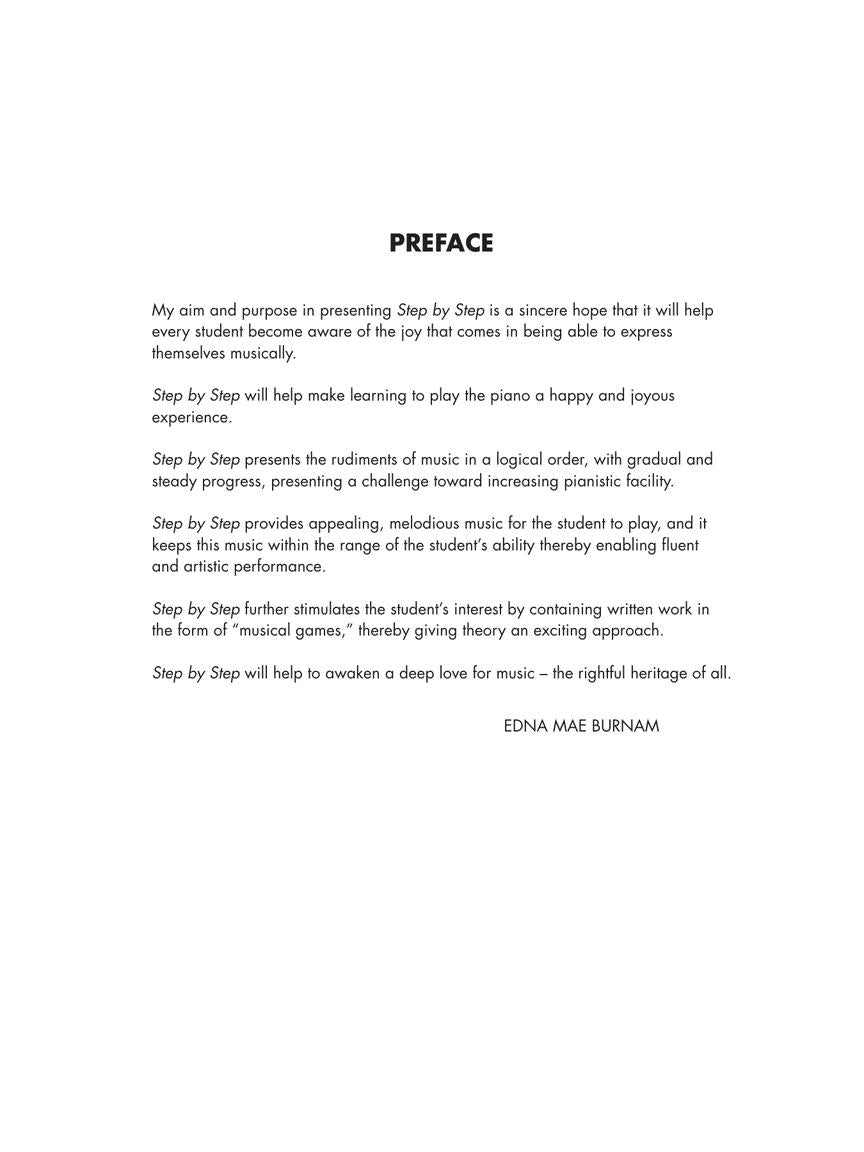 PREFACE

My aim and purpose in presenting Step by Step is a sincere hope that it will help every student become aware of the joy that comes in being able to express themselves musically.

Step by Step will help make learning to play the piano a happy and joyous experience.

Step by Step presents the rudiments of music in a logical order, with gradual and steady progress, presenting a challenge toward increasing pianistic facility.

Step by Step provides appealing, melodious music for the student to play, and it keeps this music within the range of the student's ability thereby enabling fluent and artistic performance.

Step by Step further stimulates the student's interest by containing written work in the form of "musical games," thereby giving theory an exciting approach.

Step by Step will help to awaken a deep love for music – the rightful heritage of all.

EDNA MAE BURNAM